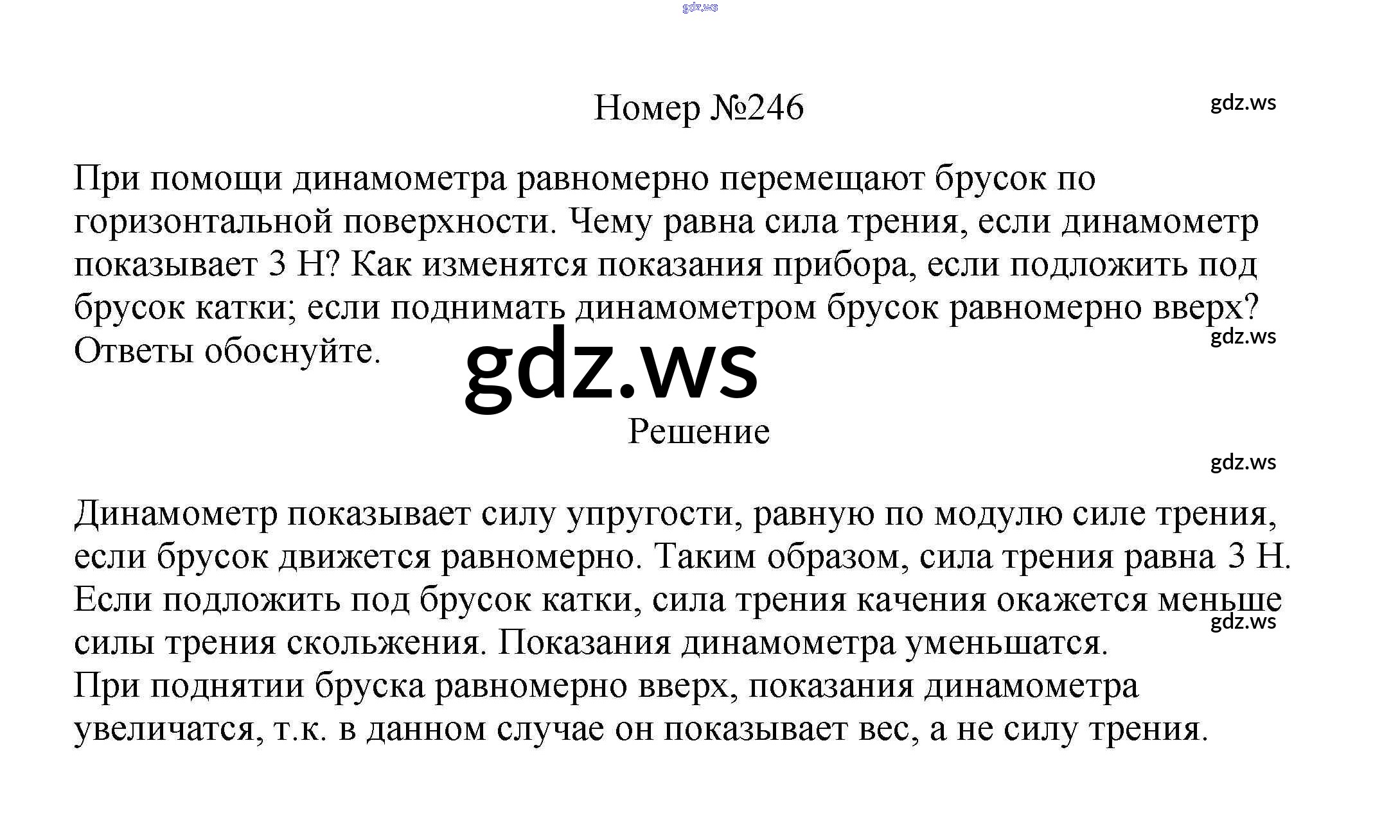 gdz.ws

Номер №246

gdz.ws

При помощи динамометра равномерно перемещают брусок по горизонтальной поверхности. Чему равна сила трения, если динамометр показывает 3 Н? Как изменятся показания прибора, если подложить под брусок катки; если поднимать динамометром брусок равномерно вверх? Ответы обоснуйте.

gdz.ws

gdz.ws

Решение

gdz.ws

Динамометр показывает силу упругости, равную по модулю силе трения, если брусок движется равномерно. Таким образом, сила трения равна 3 Н. Если подложить под брусок катки, сила трения качения окажется меньше силы трения скольжения. Показания динамометра уменьшатся.

gdz.ws

При поднятии бруска равномерно вверх, показания динамометра увеличатся, т.к. в данном случае он показывает вес, а не силу трения.